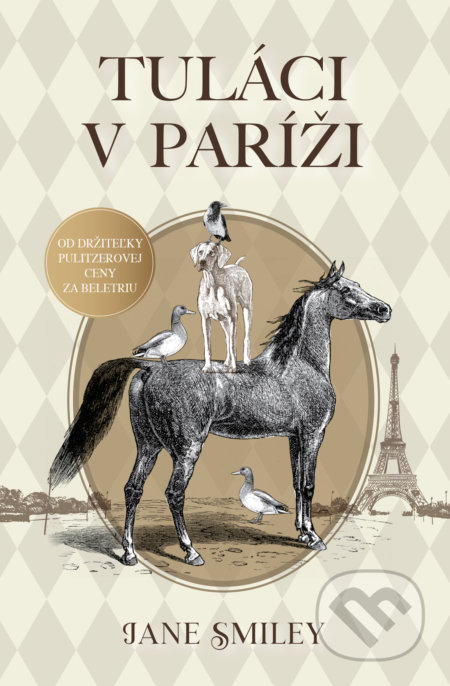 TULÁCI
V PARÍŽI

OD DRŽITEĽKY PULITZEROVEJ CENY ZA BELETRIU

JANE SMILEY